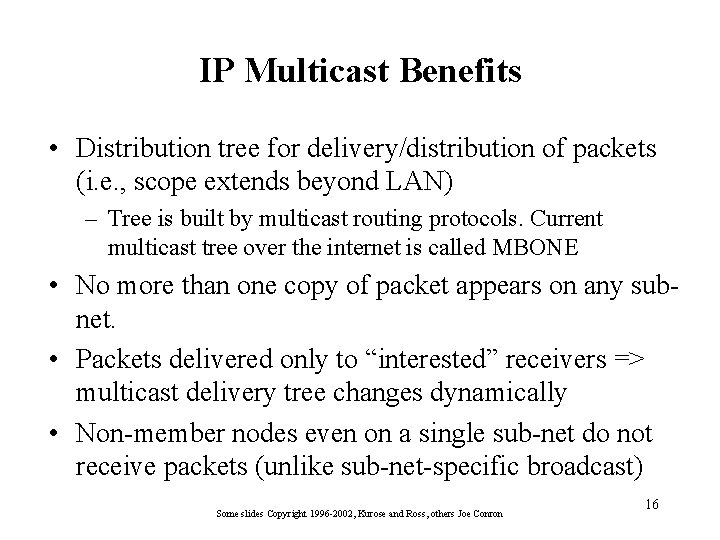 IP Multicast Benefits

• Distribution tree for delivery/distribution of packets (i.e., scope extends beyond LAN)

- Tree is built by multicast routing protocols. Current multicast tree over the internet is called MBONE

• No more than one copy of packet appears on any sub-net.

• Packets delivered only to "interested" receivers => multicast delivery tree changes dynamically

• Non-member nodes even on a single sub-net do not receive packets (unlike sub-net-specific broadcast)

Some slides Copyright 1996-2002, Kurose and Ross, others Joe Conron

16